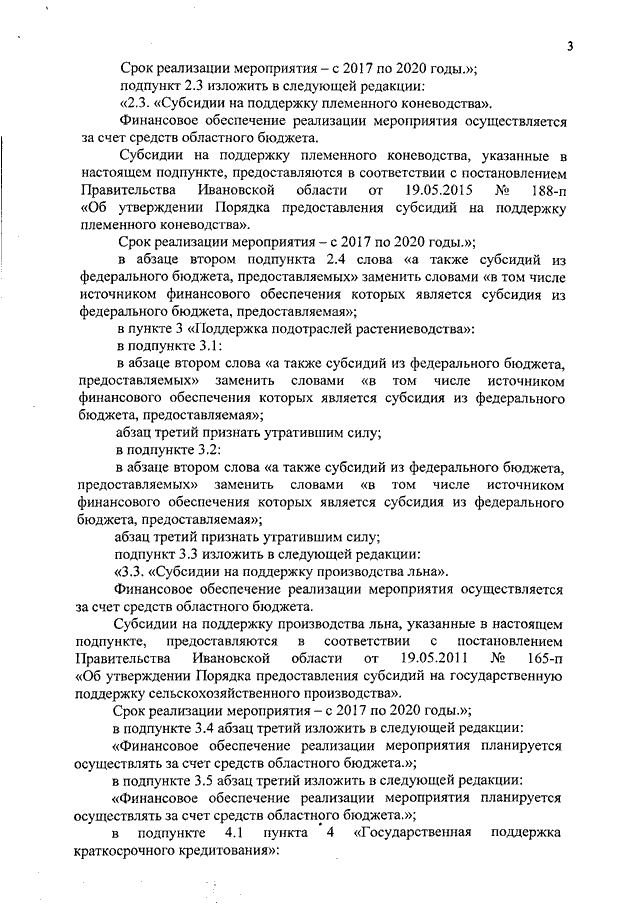 3

Срок реализации мероприятия – с 2017 по 2020 годы.»;

подпункт 2.3 изложить в следующей редакции:

«2.3. «Субсидии на поддержку племенного коневодства».

Финансовое обеспечение реализации мероприятия осуществляется за счет средств областного бюджета.

Субсидии на поддержку племенного коневодства, указанные в настоящем подпункте, предоставляются в соответствии с постановлением Правительства Ивановской области от 19.05.2015 № 188-п «Об утверждении Порядка предоставления субсидий на поддержку племенного коневодства».

Срок реализации мероприятия – с 2017 по 2020 годы.»;

в абзаце втором подпункта 2.4 слова «а также субсидий из федерального бюджета, предоставляемых» заменить словами «в том числе источником финансового обеспечения которых является субсидия из федерального бюджета, предоставляемая»;

в пункте 3 «Поддержка подотраслей растениеводства»:

в подпункте 3.1:

в абзаце втором слова «а также субсидий из федерального бюджета, предоставляемых» заменить словами «в том числе источником финансового обеспечения которых является субсидия из федерального бюджета, предоставляемая»;

абзац третий признать утратившим силу;

в подпункте 3.2:

в абзаце втором слова «а также субсидий из федерального бюджета, предоставляемых» заменить словами «в том числе источником финансового обеспечения которых является субсидия из федерального бюджета, предоставляемая»;

абзац третий признать утратившим силу;

подпункт 3.3 изложить в следующей редакции:

«3.3. «Субсидии на поддержку производства льна».

Финансовое обеспечение реализации мероприятия осуществляется за счет средств областного бюджета.

Субсидии на поддержку производства льна, указанные в настоящем подпункте, предоставляются в соответствии с постановлением Правительства Ивановской области от 19.05.2011 № 165-п «Об утверждении Порядка предоставления субсидий на государственную поддержку сельскохозяйственного производства».

Срок реализации мероприятия – с 2017 по 2020 годы.»;

в подпункте 3.4 абзац третий изложить в следующей редакции:

«Финансовое обеспечение реализации мероприятия планируется осуществлять за счет средств областного бюджета.»;

в подпункте 3.5 абзац третий изложить в следующей редакции:

«Финансовое обеспечение реализации мероприятия планируется осуществлять за счет средств областного бюджета.»;

в подпункте 4.1 пункта 4 «Государственная поддержка краткосрочного кредитования»: